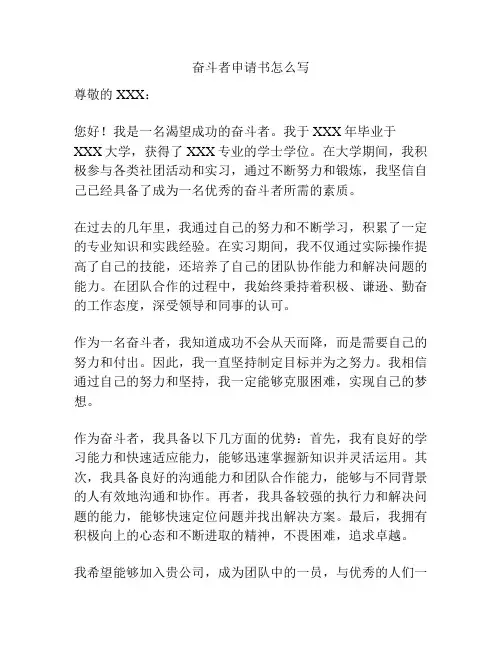 奋斗者申请书怎么写

尊敬的 XXX：

您好！我是一名渴望成功的奋斗者。我于 XXX 年毕业于 XXX 大学，获得了 XXX 专业的学士学位。在大学期间，我积极参与各类社团活动和实习，通过不断努力和锻炼，我坚信自己已经具备了成为一名优秀的奋斗者所需的素质。

在过去的几年里，我通过自己的努力和不断学习，积累了一定的专业知识和实践经验。在实习期间，我不仅通过实际操作提高了自己的技能，还培养了自己的团队协作能力和解决问题的能力。在团队合作的过程中，我始终秉持着积极、谦逊、勤奋的工作态度，深受领导和同事的认可。

作为一名奋斗者，我知道成功不会从天而降，而是需要自己的努力和付出。因此，我一直坚持制定目标并为之努力。我相信通过自己的努力和坚持，我一定能够克服困难，实现自己的梦想。

作为奋斗者，我具备以下几方面的优势：首先，我有良好的学习能力和快速适应能力，能够迅速掌握新知识并灵活运用。其次，我具备良好的沟通能力和团队合作能力，能够与不同背景的人有效地沟通和协作。再者，我具备较强的执行力和解决问题的能力，能够快速定位问题并找出解决方案。最后，我拥有积极向上的心态和不断进取的精神，不畏困难，追求卓越。

我希望能够加入贵公司，成为团队中的一员，与优秀的人们一